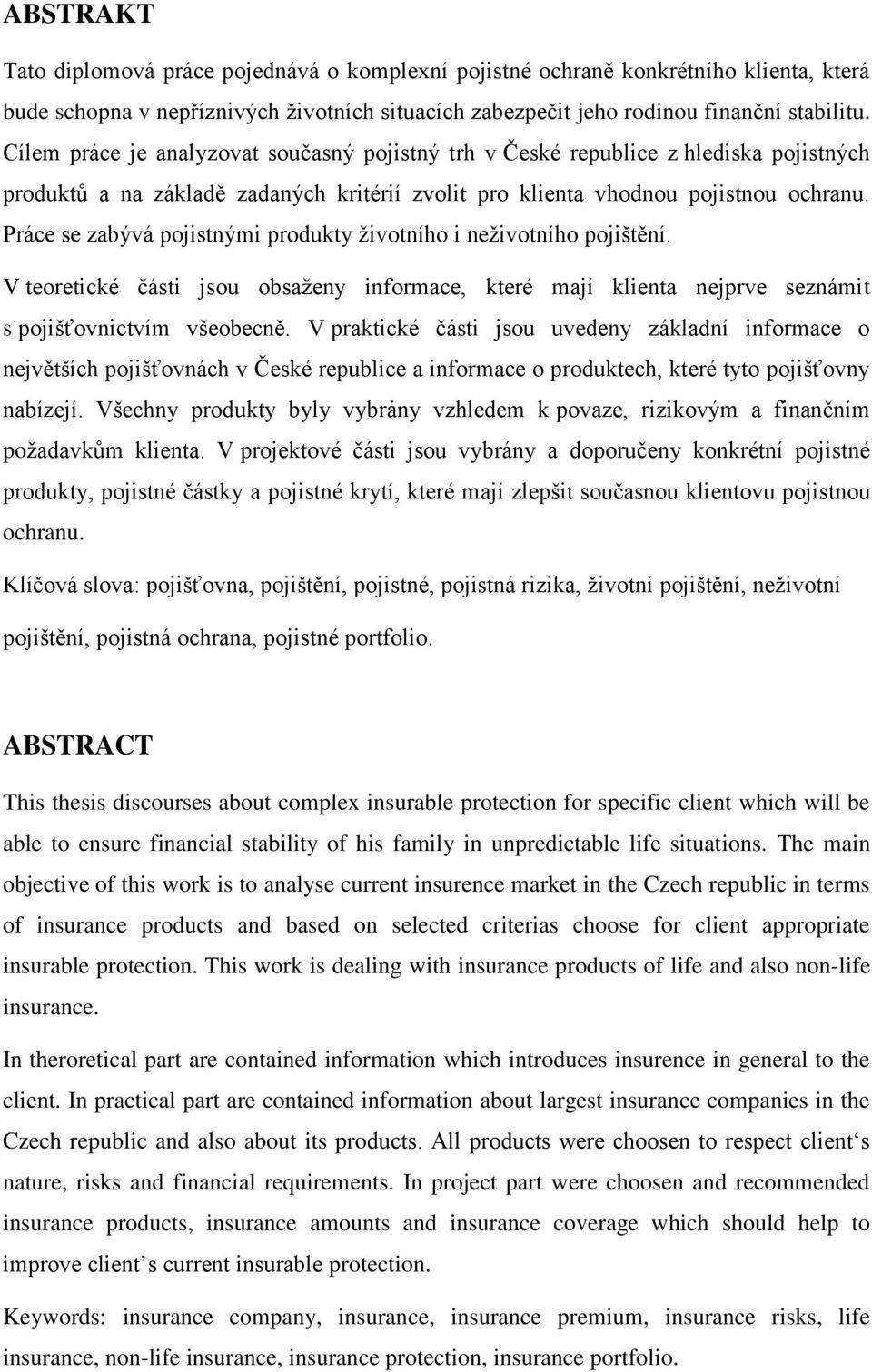 ABSTRAKT

Tato diplomová práce pojednává o komplexní pojistné ochraně konkrétního klienta, která bude schopna v nepříznivých životních situacích zabezpečit jeho rodinou finanční stabilitu. Cílem práce je analyzovat současný pojistný trh v České republice z hlediska pojistných produktů a na základě zadaných kritérií zvolit pro klienta vhodnou pojistnou ochranu. Práce se zabývá pojistnými produkty životního i neživotního pojištění.

V teoretické části jsou obsaženy informace, které mají klienta nejprve seznámit s pojišťovnictvím všeobecně. V praktické části jsou uvedeny základní informace o největších pojišťovnách v České republice a informace o produktech, které tyto pojišťovny nabízejí. Všechny produkty byly vybrány vzhledem k povaze, rizikovým a finančním požadavkům klienta. V projektové části jsou vybrány a doporučeny konkrétní pojistné produkty, pojistné částky a pojistné krytí, které mají zlepšit současnou klientovu pojistnou ochranu.

Klíčová slova: pojišťovna, pojištění, pojistné, pojistná rizika, životní pojištění, neživotní pojištění, pojistná ochrana, pojistné portfolio.

ABSTRACT

This thesis discourses about complex insurable protection for specific client which will be able to ensure financial stability of his family in unpredictable life situations. The main objective of this work is to analyse current insurence market in the Czech republic in terms of insurance products and based on selected criterias choose for client appropriate insurable protection. This work is dealing with insurance products of life and also non-life insurance.

In theroretical part are contained information which introduces insurence in general to the client. In practical part are contained information about largest insurance companies in the Czech republic and also about its products. All products were choosen to respect client‘s nature, risks and financial requirements. In project part were choosen and recommended insurance products, insurance amounts and insurance coverage which should help to improve client’s current insurable protection.

Keywords: insurance company, insurance, insurance premium, insurance risks, life insurance, non-life insurance, insurance protection, insurance portfolio.